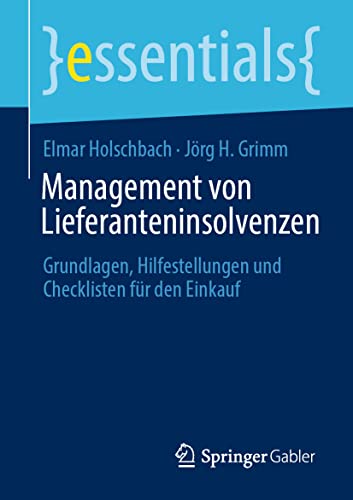 }essentials{

Elmar Holschbach · Jörg H. Grimm

Management von Lieferanteninsolvenzen

Grundlagen, Hilfestellungen und Checklisten für den Einkauf

Springer Gabler